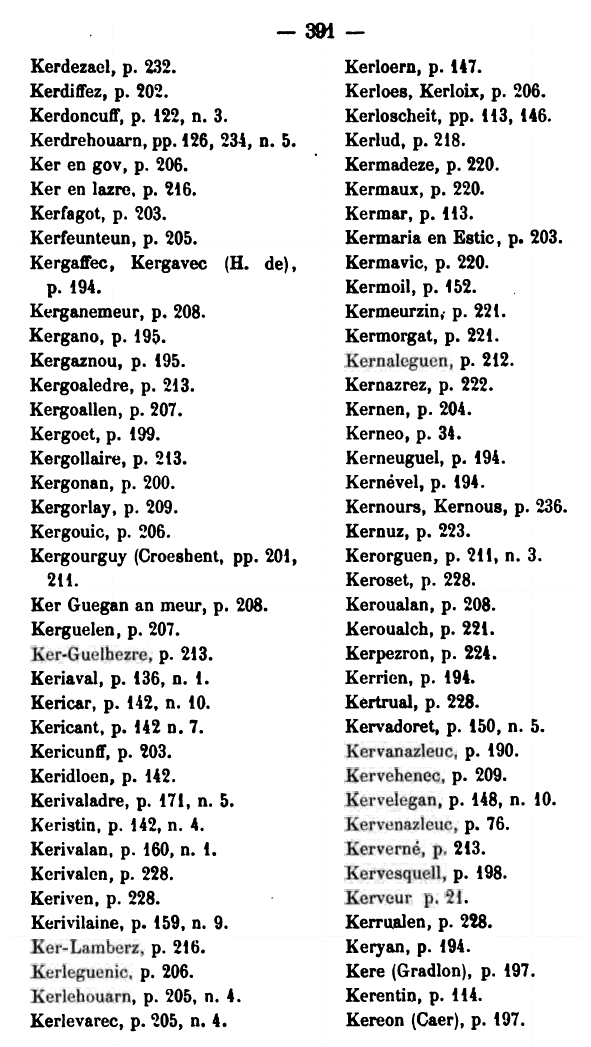 — 391 —

Kerdezael, p. 232.
Kerdiffez, p. 202.
Kerdoncuff, p. 122, n. 3.
Kerdrehouarn, pp. 126, 234, n. 5.
Ker en gov, p. 206.
Ker en lazre, p. 216.
Kerfagot, p. 203.
Kerfeunteun, p. 205.
Kergaffec, Kergavec (H. de), p. 194.
Kerganemeur, p. 208.
Kergano, p. 195.
Kergaznou, p. 195.
Kergoaledre, p. 213.
Kergoallen, p. 207.
Kergoet, p. 199.
Kergollaire, p. 213.
Kergonan, p. 200.
Kergorlay, p. 209.
Kergouic, p. 206.
Kergourguy (Croesbent, pp. 201, 211.
Ker Guegan an meur, p. 208.
Kerguelen, p. 207.
Ker-Guelbezre, p. 213.
Keriaval, p. 136, n. 1.
Kericar, p. 142, n. 10.
Kericant, p. 142 n. 7.
Kericunff, p. 203.
Keridloen, p. 142.
Kerivaladre, p. 171, n. 5.
Keristin, p. 142, n. 4.
Kerivalan, p. 160, n. 1.
Kerivalen, p. 228.
Keriven, p. 228.
Kerivilaine, p. 159, n. 9.
Ker-Lamberz, p. 216.
Kerleguenic, p. 206.
Kerlehouarn, p. 205, n. 4.
Kerlevarec, p. 205, n. 4.

Kerloern, p. 147.
Kerloes, Kerloix, p. 206.
Kerloscheit, pp. 113, 146.
Kerlud, p. 218.
Kermadeze, p. 220.
Kermaux, p. 220.
Kermar, p. 113.
Kermaria en Estic, p. 203.
Kermavic, p. 220.
Kermoil, p. 152.
Kermeurzin, p. 221.
Kermorgat, p. 221.
Kernaleguen, p. 212.
Kernazrez, p. 222.
Kernen, p. 204.
Kerneo, p. 34.
Kerneuguel, p. 194.
Kernével, p. 194.
Kernours, Kernous, p. 236.
Kernuz, p. 223.
Kerorguen, p. 211, n. 3.
Keroset, p. 228.
Keroualan, p. 208.
Keroualch, p. 221.
Kerpezron, p. 224.
Kerrien, p. 194.
Kertrual, p. 228.
Kervadoret, p. 150, n. 5.
Kervanazleuc, p. 190.
Kervehenec, p. 209.
Kervelegan, p. 148, n. 10.
Kervenazleuc, p. 76.
Kerverné, p. 213.
Kervesquell, p. 198.
Kerveur p. 21.
Kerrualen, p. 228.
Keryan, p. 194.
Kere (Gradlon), p. 197.
Kerentin, p. 114.
Kereon (Caer), p. 197.